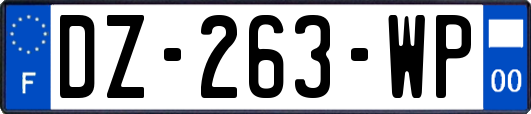 F
DZ-263-WP
00